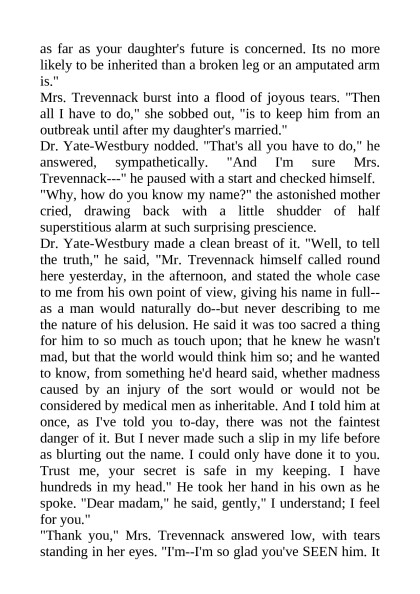 as far as your daughter's future is concerned. Its no more likely to be inherited than a broken leg or an amputated arm is."
Mrs. Trevennack burst into a flood of joyous tears. "Then all I have to do," she sobbed out, "is to keep him from an outbreak until after my daughter's married."
Dr. Yate-Westbury nodded. "That's all you have to do," he answered, sympathetically. "And I'm sure Mrs. Trevennack---" he paused with a start and checked himself.
"Why, how do you know my name?" the astonished mother cried, drawing back with a little shudder of half superstitious alarm at such surprising prescience.
Dr. Yate-Westbury made a clean breast of it. "Well, to tell the truth," he said, "Mr. Trevennack himself called round here yesterday, in the afternoon, and stated the whole case to me from his own point of view, giving his name in full--as a man would naturally do--but never describing to me the nature of his delusion. He said it was too sacred a thing for him to so much as touch upon; that he knew he wasn't mad, but that the world would think him so; and he wanted to know, from something he'd heard said, whether madness caused by an injury of the sort would or would not be considered by medical men as inheritable. And I told him at once, as I've told you to-day, there was not the faintest danger of it. But I never made such a slip in my life before as blurting out the name. I could only have done it to you. Trust me, your secret is safe in my keeping. I have hundreds in my head." He took her hand in his own as he spoke. "Dear madam," he said, gently," I understand; I feel for you."
"Thank you," Mrs. Trevennack answered low, with tears standing in her eyes. "I'm--I'm so glad you've SEEN him. It